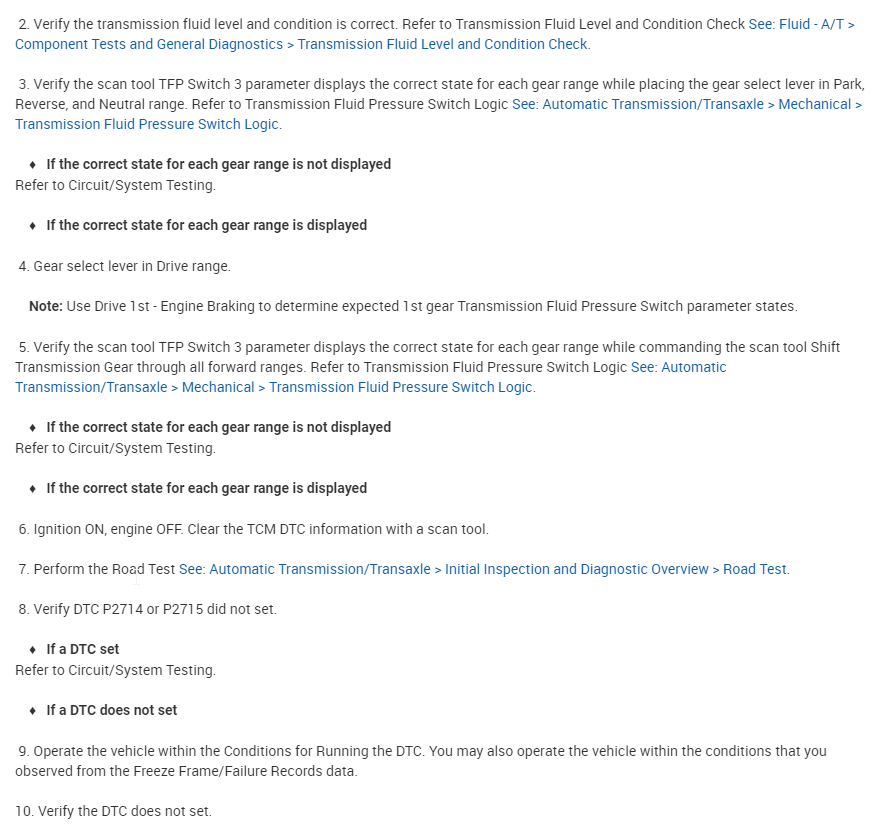 2. Verify the transmission fluid level and condition is correct. Refer to Transmission Fluid Level and Condition Check See: Fluid - A/T > Component Tests and General Diagnostics > Transmission Fluid Level and Condition Check.

3. Verify the scan tool TFP Switch 3 parameter displays the correct state for each gear range while placing the gear select lever in Park, Reverse, and Neutral range. Refer to Transmission Fluid Pressure Switch Logic See: Automatic Transmission/Transaxle > Mechanical > Transmission Fluid Pressure Switch Logic.

♦ If the correct state for each gear range is not displayed
Refer to Circuit/System Testing.

♦ If the correct state for each gear range is displayed

4. Gear select lever in Drive range.

Note: Use Drive 1st - Engine Braking to determine expected 1st gear Transmission Fluid Pressure Switch parameter states.

5. Verify the scan tool TFP Switch 3 parameter displays the correct state for each gear range while commanding the scan tool Shift Transmission Gear through all forward ranges. Refer to Transmission Fluid Pressure Switch Logic See: Automatic Transmission/Transaxle > Mechanical > Transmission Fluid Pressure Switch Logic.

♦ If the correct state for each gear range is not displayed
Refer to Circuit/System Testing.

♦ If the correct state for each gear range is displayed

6. Ignition ON, engine OFF. Clear the TCM DTC information with a scan tool.

7. Perform the Road Test See: Automatic Transmission/Transaxle > Initial Inspection and Diagnostic Overview > Road Test.

8. Verify DTC P2714 or P2715 did not set.

♦ If a DTC set
Refer to Circuit/System Testing.

♦ If a DTC does not set

9. Operate the vehicle within the Conditions for Running the DTC. You may also operate the vehicle within the conditions that you observed from the Freeze Frame/Failure Records data.

10. Verify the DTC does not set.